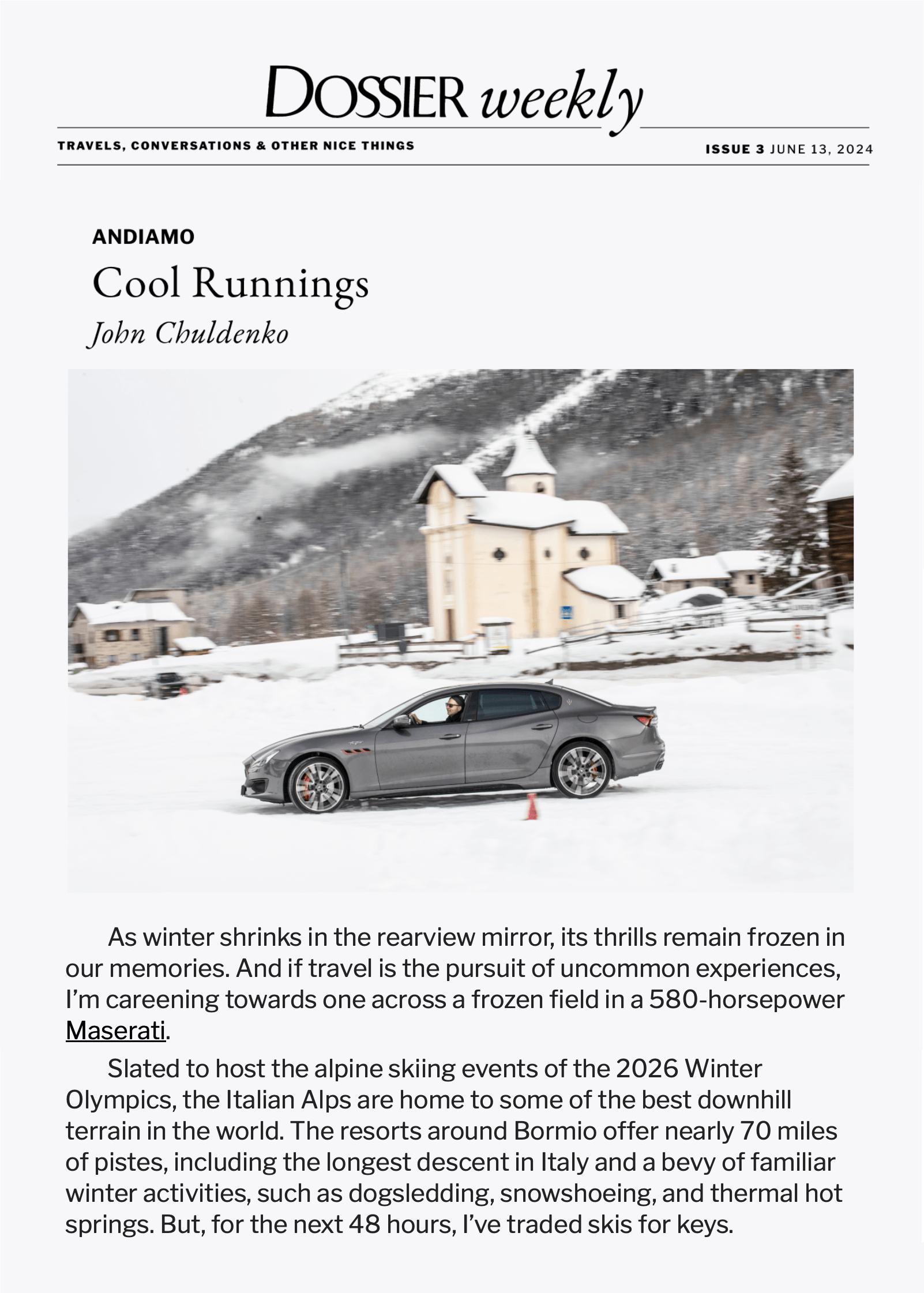 DOSSIER weekly

TRAVELS, CONVERSATIONS & OTHER NICE THINGS

ISSUE 3 JUNE 13, 2024

ANDIAMO

Cool Runnings

John Chuldenko

As winter shrinks in the rearview mirror, its thrills remain frozen in our memories. And if travel is the pursuit of uncommon experiences, I'm careening towards one across a frozen field in a 580-horsepower Maserati.

Slated to host the alpine skiing events of the 2026 Winter Olympics, the Italian Alps are home to some of the best downhill terrain in the world. The resorts around Bormio offer nearly 70 miles of pistes, including the longest descent in Italy and a bevy of familiar winter activities, such as dogsledding, snowshoeing, and thermal hot springs. But, for the next 48 hours, I've traded skis for keys.